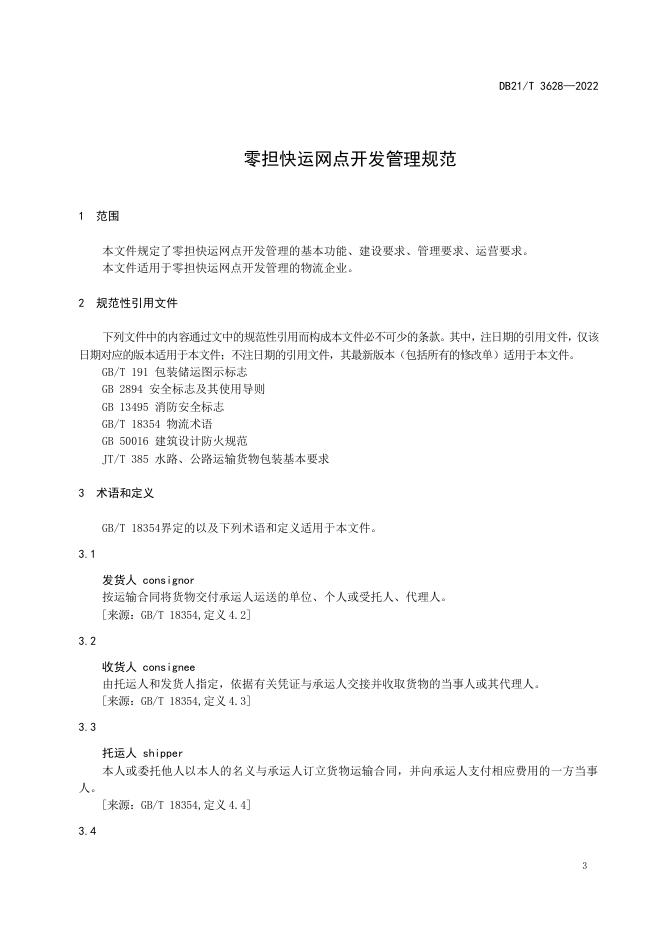 DB21/T 3628—2022

零担快运网点开发管理规范

1 范围

本文件规定了零担快运网点开发管理的基本功能、建设要求、管理要求、运营要求。
本文件适用于零担快运网点开发管理的物流企业。

2 规范性引用文件

下列文件中的内容通过文中的规范性引用而构成本文件必不可少的条款。其中，注日期的引用文件，仅该日期对应的版本适用于本文件；不注日期的引用文件，其最新版本（包括所有的修改单）适用于本文件。
GB/T 191 包装储运图示标志
GB 2894 安全标志及其使用导则
GB 13495 消防安全标志
GB/T 18354 物流术语
GB 50016 建筑设计防火规范
JT/T 385 水路、公路运输货物包装基本要求

3 术语和定义

GB/T 18354界定的以及下列术语和定义适用于本文件。

3.1

发货人 consignor
按运输合同将货物交付承运人运送的单位、个人或受托人、代理人。
［来源：GB/T 18354,定义4.2］

3.2

收货人 consignee
由托运人和发货人指定，依据有关凭证与承运人交接并收取货物的当事人或其代理人。
［来源：GB/T 18354,定义4.3］

3.3

托运人 shipper
本人或委托他人以本人的名义与承运人订立货物运输合同，并向承运人支付相应费用的一方当事人。
［来源：GB/T 18354,定义4.4］

3.4

3